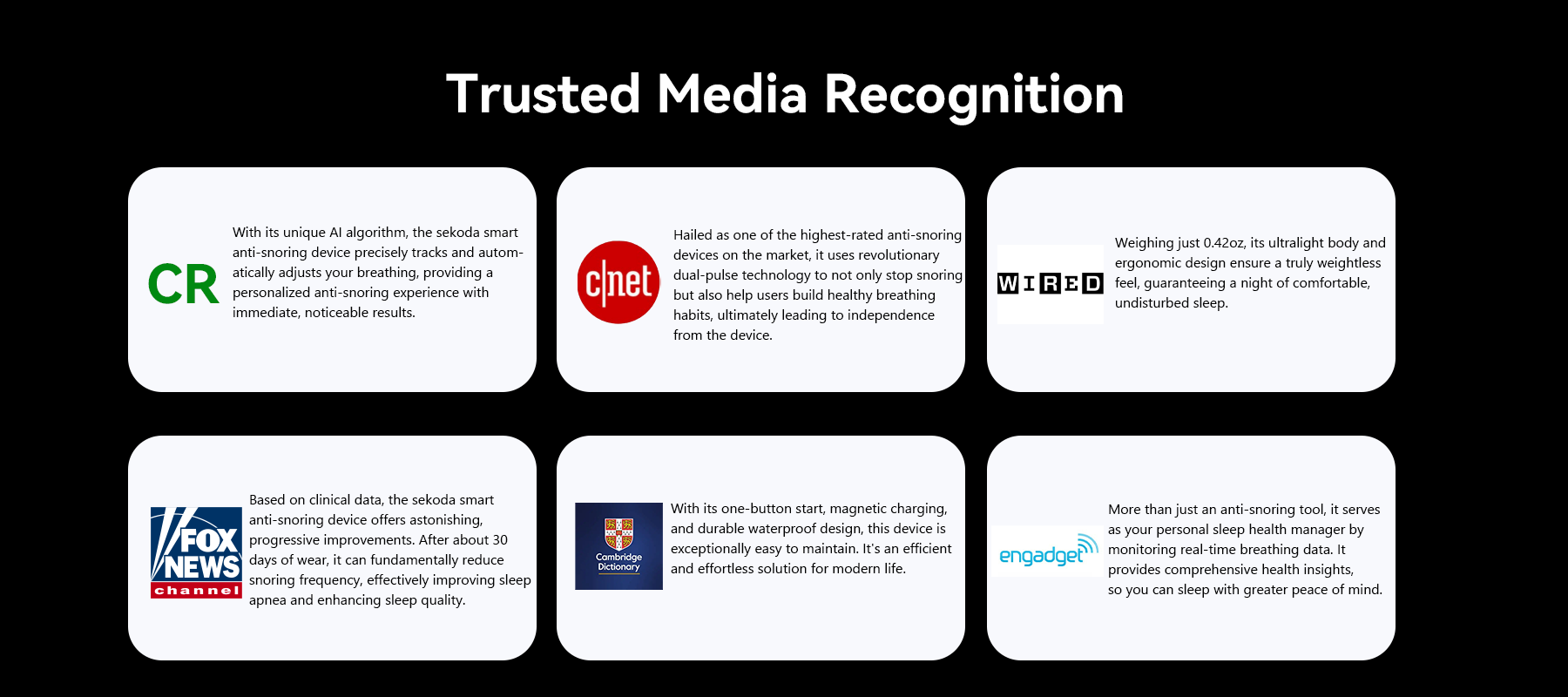 Trusted Media Recognition

CR

With its unique AI algorithm, the sekoda smart anti-snoring device precisely tracks and automatically adjusts your breathing, providing a personalized anti-snoring experience with immediate, noticeable results.

c|net

Hailed as one of the highest-rated anti-snoring devices on the market, it uses revolutionary dual-pulse technology to not only stop snoring but also help users build healthy breathing habits, ultimately leading to independence from the device.

WIRED

Weighing just 0.42oz, its ultralight body and ergonomic design ensure a truly weightless feel, guaranteeing a night of comfortable, undisturbed sleep.

FOX NEWS channel

Based on clinical data, the sekoda smart anti-snoring device offers astonishing, progressive improvements. After about 30 days of wear, it can fundamentally reduce snoring frequency, effectively improving sleep apnea and enhancing sleep quality.

Cambridge Dictionary

With its one-button start, magnetic charging, and durable waterproof design, this device is exceptionally easy to maintain. It's an efficient and effortless solution for modern life.

engadget

More than just an anti-snoring tool, it serves as your personal sleep health manager by monitoring real-time breathing data. It provides comprehensive health insights, so you can sleep with greater peace of mind.